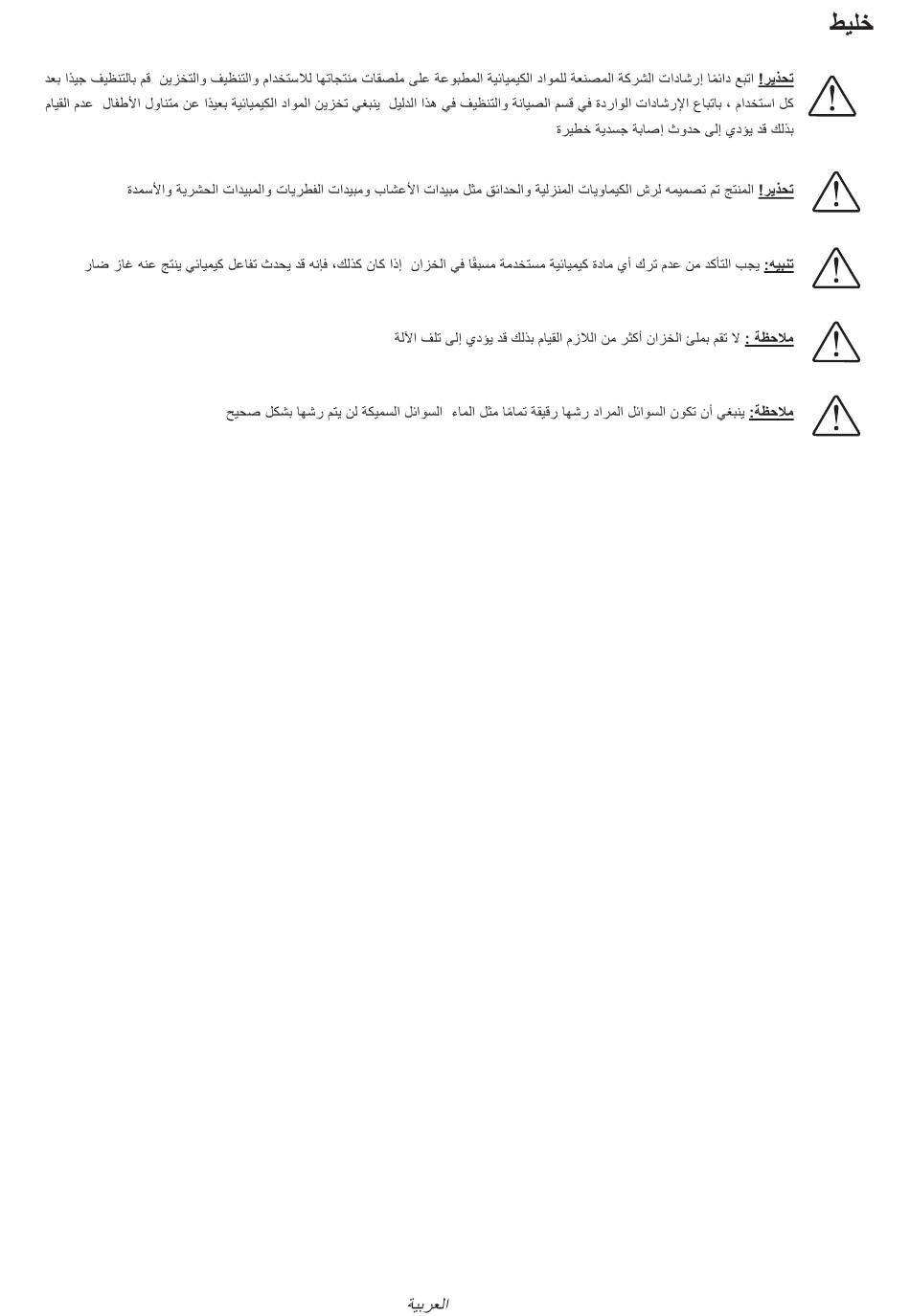 خليط

تحذير! اتبع دائمًا إرشادات الشركة المصنعة للمواد الكيميائية المطبوعة على ملصقات منتجاتها للاستخدام والتنظيف والتخزين قم بالتنظيف جيدًا بعد كل استخدام ، باتباع الإرشادات الواردة في قسم الصيانة والتنظيف في هذا الدليل ينبغي تخزين المواد الكيميائية بعيدًا عن متناول الأطفال عدم القيام بذلك قد يؤدي إلى حدوث إصابة جسدية خطيرة

تحذير! المنتج تم تصميمه لرش الكيماويات المنزلية والحدائق مثل مبيدات الأعشاب ومبيدات الفطريات والمبيدات الحشرية والأسمدة

تنبيه: يجب التأكد من عدم ترك أي مادة كيميائية مستخدمة مسبقًا في الخزان إذا كان كذلك، فإنه قد يحدث تفاعل كيميائي ينتج عنه غاز ضار

ملاحظة : لا تقم بملئ الخزان أكثر من اللازم القيام بذلك قد يؤدي إلى تلف الآلة

ملاحظة: ينبغي أن تكون السوائل المراد رشها رقيقة تمامًا مثل الماء السوائل السميكة لن يتم رشها بشكل صحيح

العربية